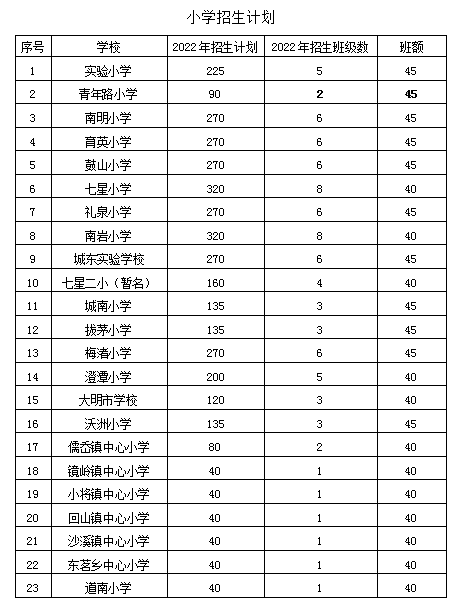 小学招生计划

| 序号 | 学校 | 2022年招生计划 | 2022年招生班级数 | 班额 |
|---|---|---|---|---|
| 1 | 实验小学 | 225 | 5 | 45 |
| 2 | 青年路小学 | 90 | 2 | 45 |
| 3 | 南明小学 | 270 | 6 | 45 |
| 4 | 育英小学 | 270 | 6 | 45 |
| 5 | 鼓山小学 | 270 | 6 | 45 |
| 6 | 七星小学 | 320 | 8 | 40 |
| 7 | 礼泉小学 | 270 | 6 | 45 |
| 8 | 南岩小学 | 320 | 8 | 40 |
| 9 | 城东实验学校 | 270 | 6 | 45 |
| 10 | 七星二小（暂名） | 160 | 4 | 40 |
| 11 | 城南小学 | 135 | 3 | 45 |
| 12 | 拔茅小学 | 135 | 3 | 45 |
| 13 | 梅渚小学 | 270 | 6 | 45 |
| 14 | 澄潭小学 | 200 | 5 | 40 |
| 15 | 大明市学校 | 120 | 3 | 40 |
| 16 | 沃洲小学 | 135 | 3 | 45 |
| 17 | 儒岙镇中心小学 | 80 | 2 | 40 |
| 18 | 镜岭镇中心小学 | 40 | 1 | 40 |
| 19 | 小将镇中心小学 | 40 | 1 | 40 |
| 20 | 回山镇中心小学 | 40 | 1 | 40 |
| 21 | 沙溪镇中心小学 | 40 | 1 | 40 |
| 22 | 东茗乡中心小学 | 40 | 1 | 40 |
| 23 | 道南小学 | 40 | 1 | 40 |